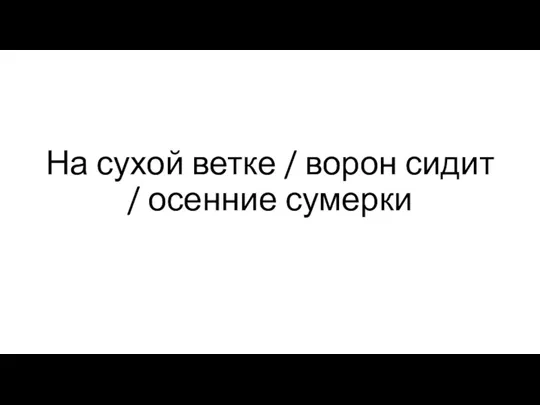 На сухой ветке / ворон сидит / осенние сумерки